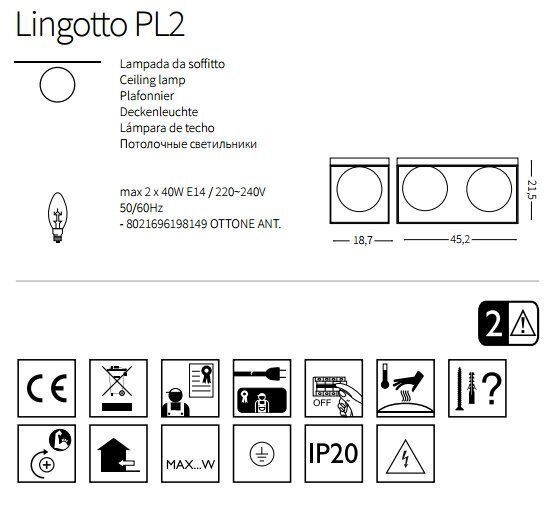 Lingotto PL2

Lampada da soffitto
Ceiling lamp
Plafonnier
Deckenleuchte
Lámpara de techo
Потолочные светильники

max 2 x 40W E14 / 220~240V
50/60Hz
- 8021696198149 OTTONE ANT.

21,5
18,7
45,2

2

CE

OFF

?

MAX...W

IP20